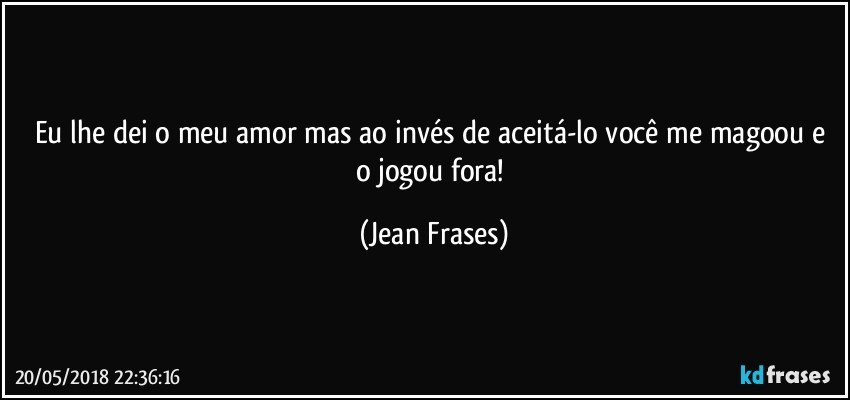 Eu lhe dei o meu amor mas ao invés de aceitá-lo você me magoou e o jogou fora!

(Jean Frases)

20/05/2018 22:36:16

kdfrases